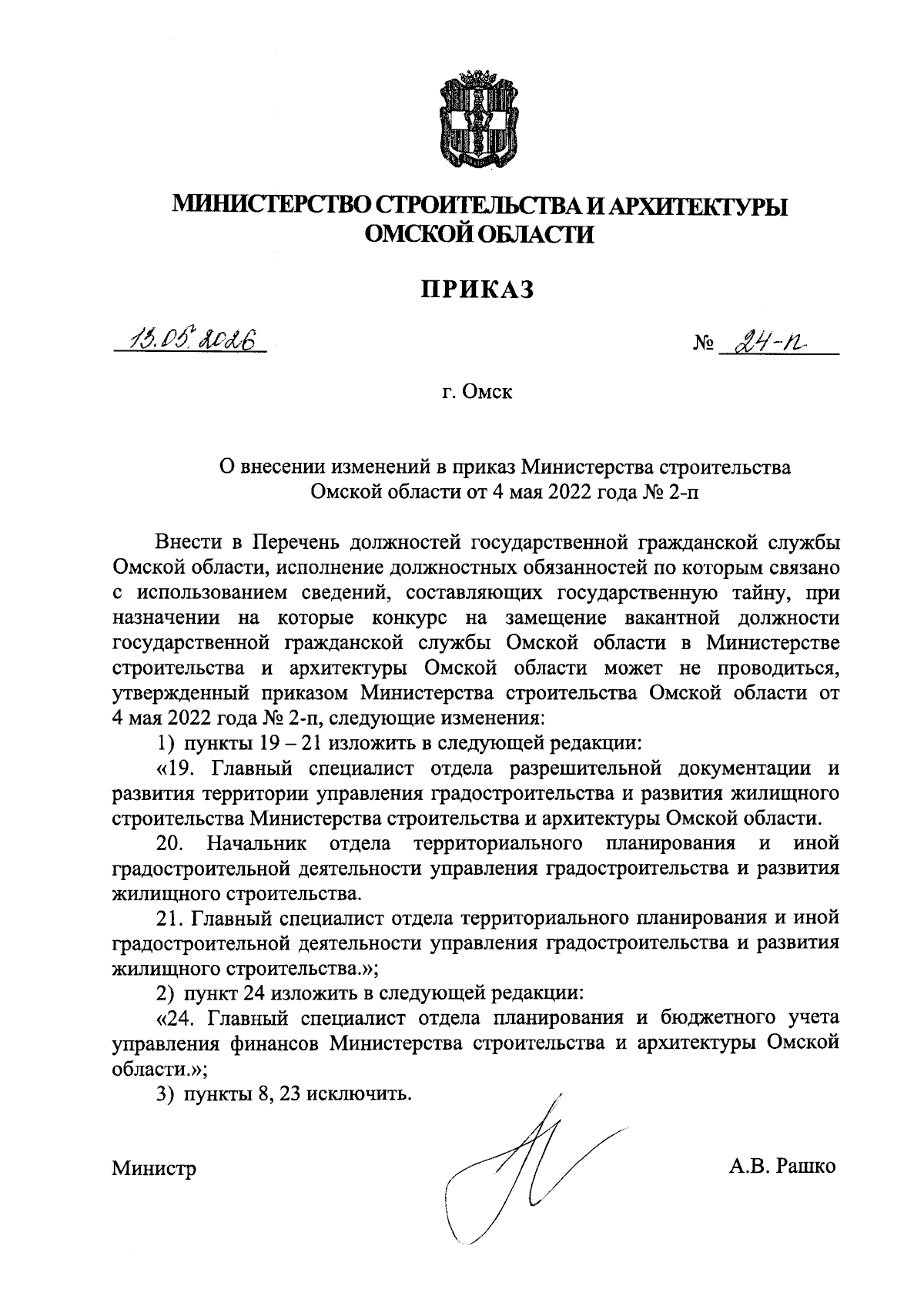 МИНИСТЕРСТВО СТРОИТЕЛЬСТВА И АРХИТЕКТУРЫ ОМСКОЙ ОБЛАСТИ

ПРИКАЗ

13.05.2026 № 24-п

г. Омск

О внесении изменений в приказ Министерства строительства Омской области от 4 мая 2022 года № 2-п

Внести в Перечень должностей государственной гражданской службы Омской области, исполнение должностных обязанностей по которым связано с использованием сведений, составляющих государственную тайну, при назначении на которые конкурс на замещение вакантной должности государственной гражданской службы Омской области в Министерстве строительства и архитектуры Омской области может не проводиться, утвержденный приказом Министерства строительства Омской области от 4 мая 2022 года № 2-п, следующие изменения:

1) пункты 19 – 21 изложить в следующей редакции:

«19. Главный специалист отдела разрешительной документации и развития территории управления градостроительства и развития жилищного строительства Министерства строительства и архитектуры Омской области.

20. Начальник отдела территориального планирования и иной градостроительной деятельности управления градостроительства и развития жилищного строительства.

21. Главный специалист отдела территориального планирования и иной градостроительной деятельности управления градостроительства и развития жилищного строительства.»;

2) пункт 24 изложить в следующей редакции:

«24. Главный специалист отдела планирования и бюджетного учета управления финансов Министерства строительства и архитектуры Омской области.»;

3) пункты 8, 23 исключить.

Министр А.В. Рашко